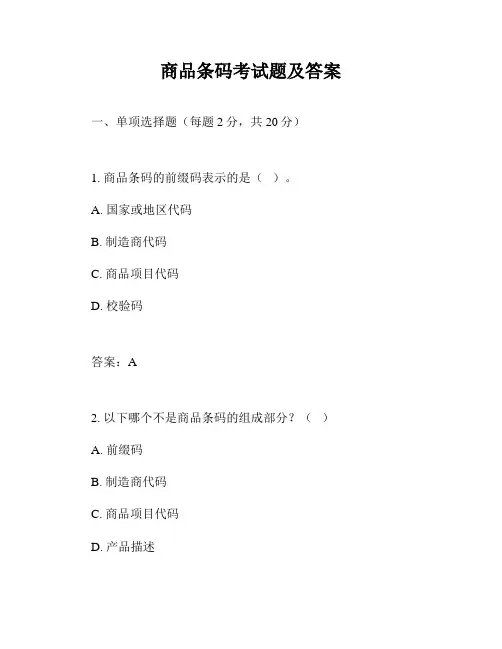 商品条码考试题及答案

一、单项选择题（每题 2 分，共 20 分）

1. 商品条码的前缀码表示的是（ ）。

A. 国家或地区代码

B. 制造商代码

C. 商品项目代码

D. 校验码

答案：A

2. 以下哪个不是商品条码的组成部分？（ ）

A. 前缀码

B. 制造商代码

C. 商品项目代码

D. 产品描述